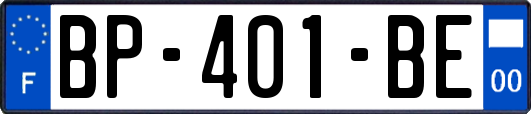 F
BP-401-BE
00